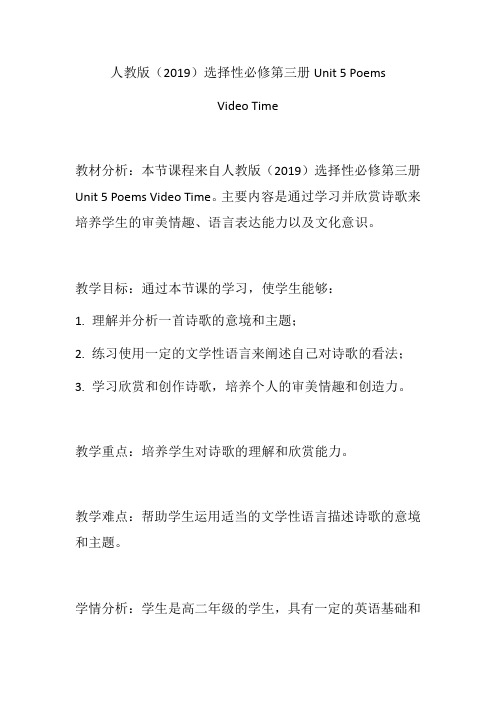 人教版（2019）选择性必修第三册 Unit 5 Poems

Video Time

教材分析：本节课程来自人教版（2019）选择性必修第三册 Unit 5 Poems Video Time。主要内容是通过学习并欣赏诗歌来培养学生的审美情趣、语言表达能力以及文化意识。

教学目标：通过本节课的学习，使学生能够：

1. 理解并分析一首诗歌的意境和主题；

2. 练习使用一定的文学性语言来阐述自己对诗歌的看法；

3. 学习欣赏和创作诗歌，培养个人的审美情趣和创造力。

教学重点：培养学生对诗歌的理解和欣赏能力。

教学难点：帮助学生运用适当的文学性语言描述诗歌的意境和主题。

学情分析：学生是高二年级的学生，具有一定的英语基础和